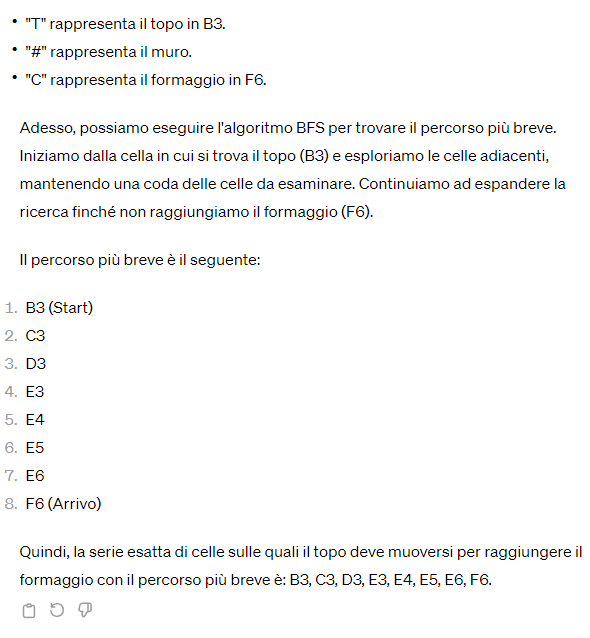 • "T" rappresenta il topo in B3.
• "#" rappresenta il muro.
• "C" rappresenta il formaggio in F6.

Adesso, possiamo eseguire l'algoritmo BFS per trovare il percorso più breve. Iniziamo dalla cella in cui si trova il topo (B3) e esploriamo le celle adiacenti, mantenendo una coda delle celle da esaminare. Continuiamo ad espandere la ricerca finché non raggiungiamo il formaggio (F6).

Il percorso più breve è il seguente:

1. B3 (Start)
2. C3
3. D3
4. E3
5. E4
6. E5
7. E6
8. F6 (Arrivo)

Quindi, la serie esatta di celle sulle quali il topo deve muoversi per raggiungere il formaggio con il percorso più breve è: B3, C3, D3, E3, E4, E5, E6, F6.